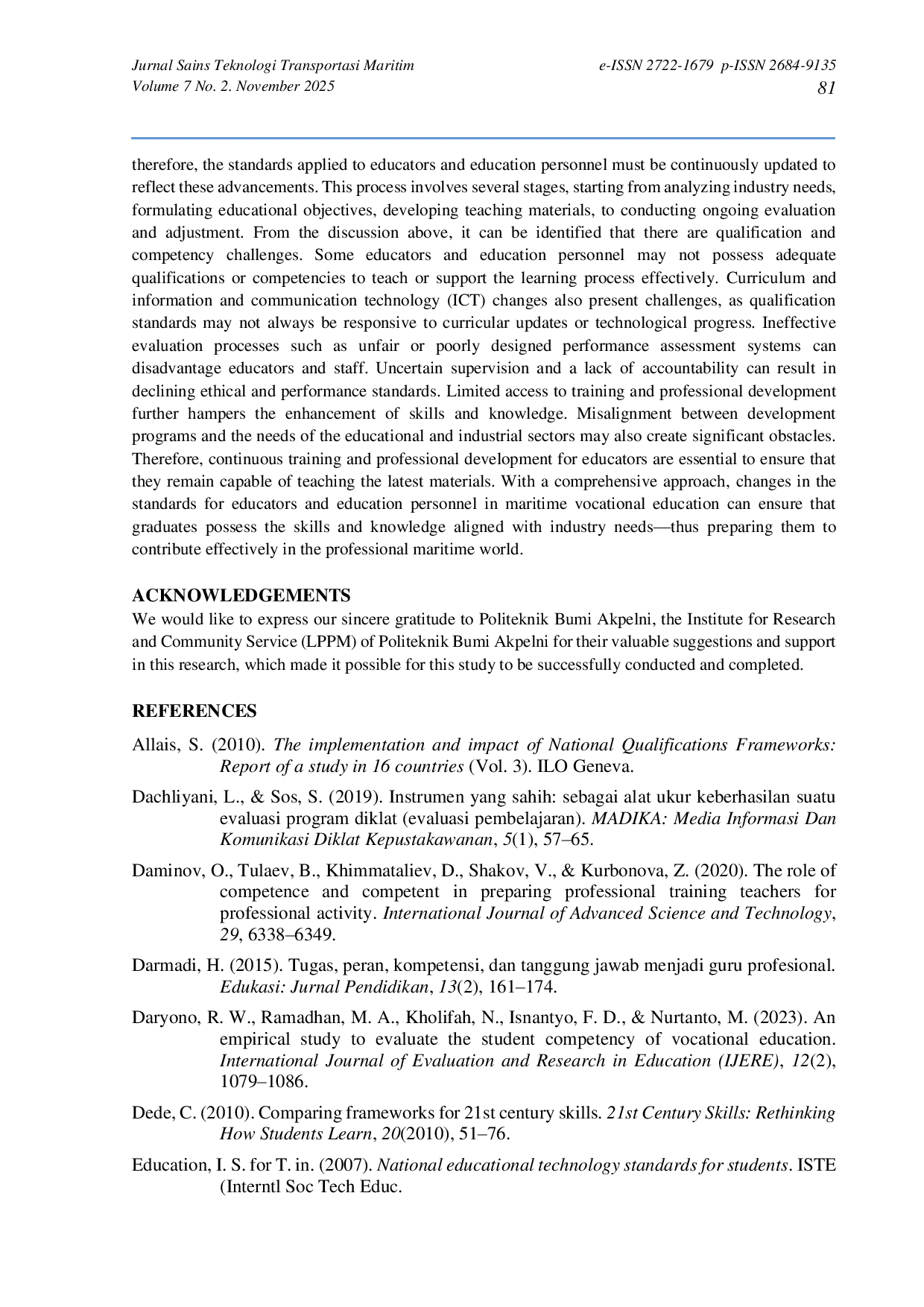 Jurnal Sains Teknologi Transportasi Maritim
Volume 7 No. 2. November 2025

e-ISSN 2722-1679 p-ISSN 2684-9135
81

therefore, the standards applied to educators and education personnel must be continuously updated to reflect these advancements. This process involves several stages, starting from analyzing industry needs, formulating educational objectives, developing teaching materials, to conducting ongoing evaluation and adjustment. From the discussion above, it can be identified that there are qualification and competency challenges. Some educators and education personnel may not possess adequate qualifications or competencies to teach or support the learning process effectively. Curriculum and information and communication technology (ICT) changes also present challenges, as qualification standards may not always be responsive to curricular updates or technological progress. Ineffective evaluation processes such as unfair or poorly designed performance assessment systems can disadvantage educators and staff. Uncertain supervision and a lack of accountability can result in declining ethical and performance standards. Limited access to training and professional development further hampers the enhancement of skills and knowledge. Misalignment between development programs and the needs of the educational and industrial sectors may also create significant obstacles. Therefore, continuous training and professional development for educators are essential to ensure that they remain capable of teaching the latest materials. With a comprehensive approach, changes in the standards for educators and education personnel in maritime vocational education can ensure that graduates possess the skills and knowledge aligned with industry needs—thus preparing them to contribute effectively in the professional maritime world.

ACKNOWLEDGEMENTS
We would like to express our sincere gratitude to Politeknik Bumi Akpelni, the Institute for Research and Community Service (LPPM) of Politeknik Bumi Akpelni for their valuable suggestions and support in this research, which made it possible for this study to be successfully conducted and completed.

REFERENCES
Allais, S. (2010). The implementation and impact of National Qualifications Frameworks: Report of a study in 16 countries (Vol. 3). ILO Geneva.

Dachliyani, L., & Sos, S. (2019). Instrumen yang sahih: sebagai alat ukur keberhasilan suatu evaluasi program diklat (evaluasi pembelajaran). MADIKA: Media Informasi Dan Komunikasi Diklat Kepustakawanan, 5(1), 57–65.

Daminov, O., Tulaev, B., Khimmataliev, D., Shakov, V., & Kurbonova, Z. (2020). The role of competence and competent in preparing professional training teachers for professional activity. International Journal of Advanced Science and Technology, 29, 6338–6349.

Darmadi, H. (2015). Tugas, peran, kompetensi, dan tanggung jawab menjadi guru profesional. Edukasi: Jurnal Pendidikan, 13(2), 161–174.

Daryono, R. W., Ramadhan, M. A., Kholifah, N., Isnantyo, F. D., & Nurtanto, M. (2023). An empirical study to evaluate the student competency of vocational education. International Journal of Evaluation and Research in Education (IJERE), 12(2), 1079–1086.

Dede, C. (2010). Comparing frameworks for 21st century skills. 21st Century Skills: Rethinking How Students Learn, 20(2010), 51–76.

Education, I. S. for T. in. (2007). National educational technology standards for students. ISTE (Interntl Soc Tech Educ.